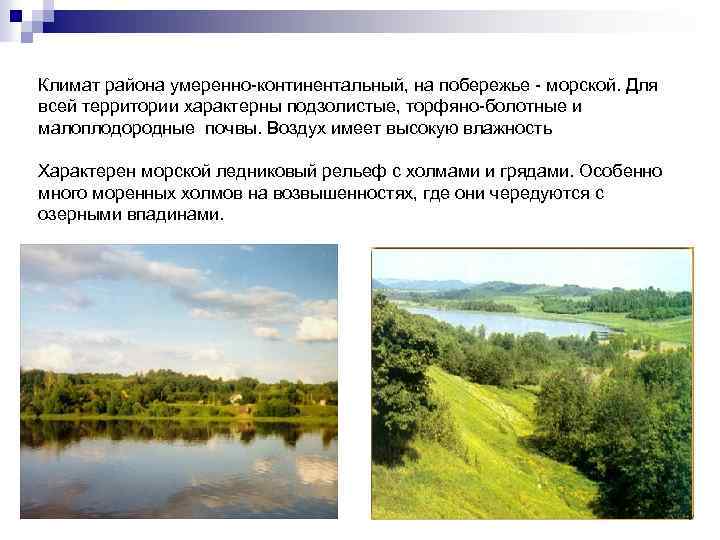 Климат района умеренно-континентальный, на побережье - морской. Для всей территории характерны подзолистые, торфяно-болотные и малоплодородные  почвы. Воздух имеет высокую влажность

Характерен морской ледниковый рельеф с холмами и грядами. Особенно много моренных холмов на возвышенностях, где они чередуются с озерными впадинами.